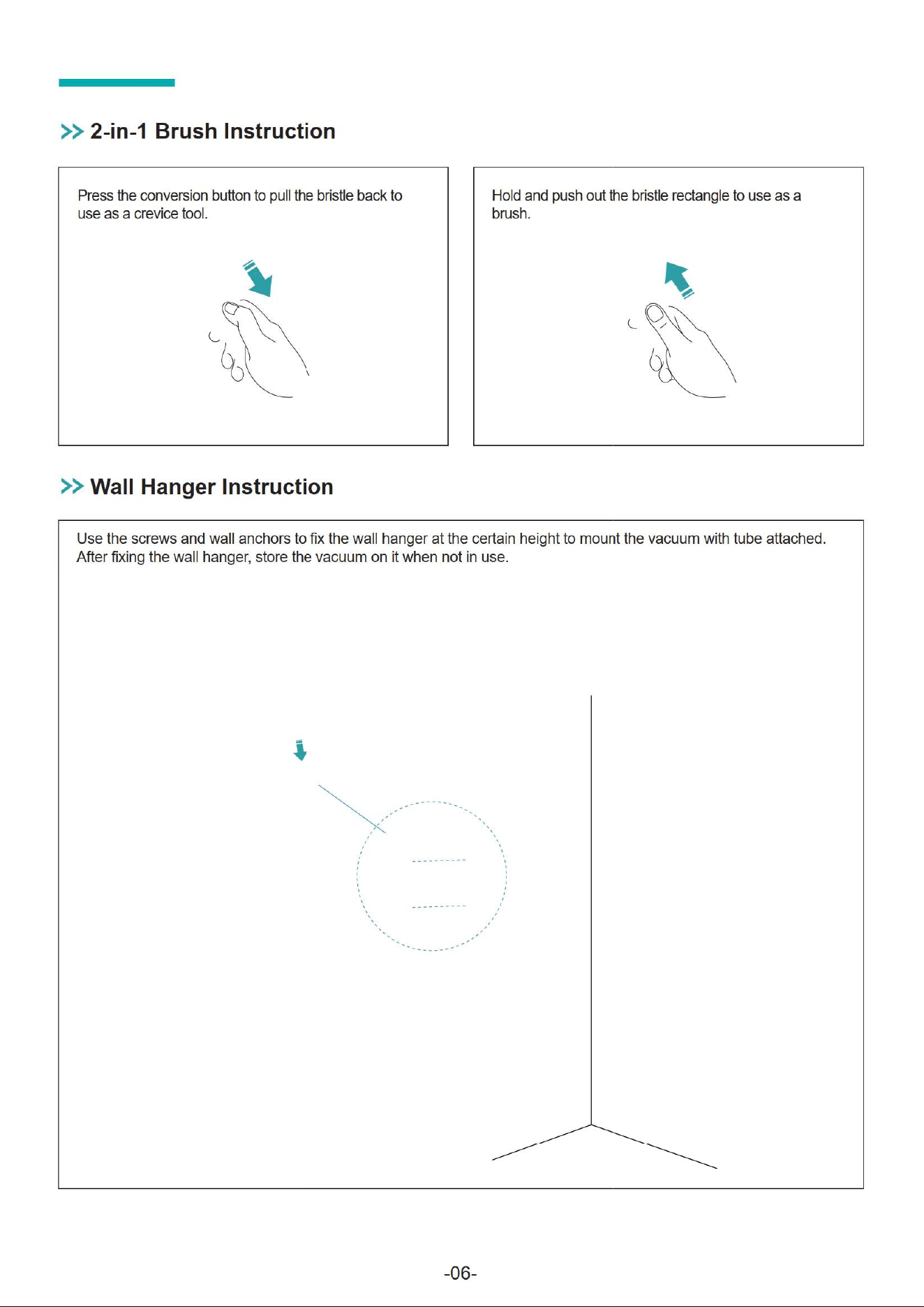 >> 2-in-1 Brush Instruction

Press the conversion button to pull the bristle back to use as a crevice tool.

Hold and push out the bristle rectangle to use as a brush.

>> Wall Hanger Instruction

Use the screws and wall anchors to fix the wall hanger at the certain height to mount the vacuum with tube attached. After fixing the wall hanger, store the vacuum on it when not in use.

-06-